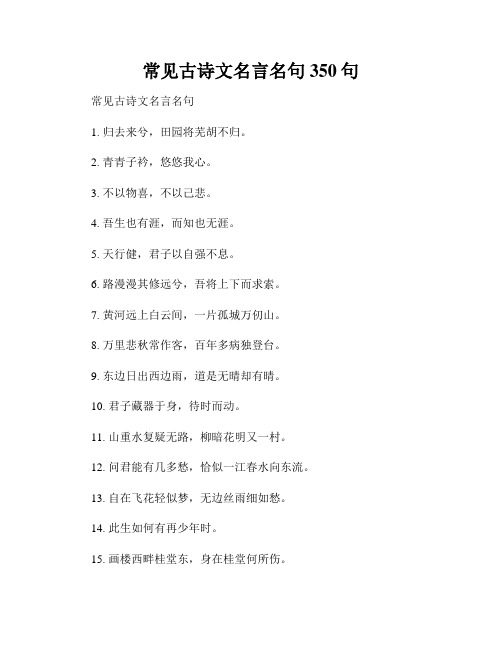 常见古诗文名言名句 350 句

常见古诗文名言名句

1. 归去来兮，田园将芜胡不归。

2. 青青子衿，悠悠我心。

3. 不以物喜，不以己悲。

4. 吾生也有涯，而知也无涯。

5. 天行健，君子以自强不息。

6. 路漫漫其修远兮，吾将上下而求索。

7. 黄河远上白云间，一片孤城万仞山。

8. 万里悲秋常作客，百年多病独登台。

9. 东边日出西边雨，道是无晴却有晴。

10. 君子藏器于身，待时而动。

11. 山重水复疑无路，柳暗花明又一村。

12. 问君能有几多愁，恰似一江春水向东流。

13. 自在飞花轻似梦，无边丝雨细如愁。

14. 此生如何有再少年时。

15. 画楼西畔桂堂东，身在桂堂何所伤。